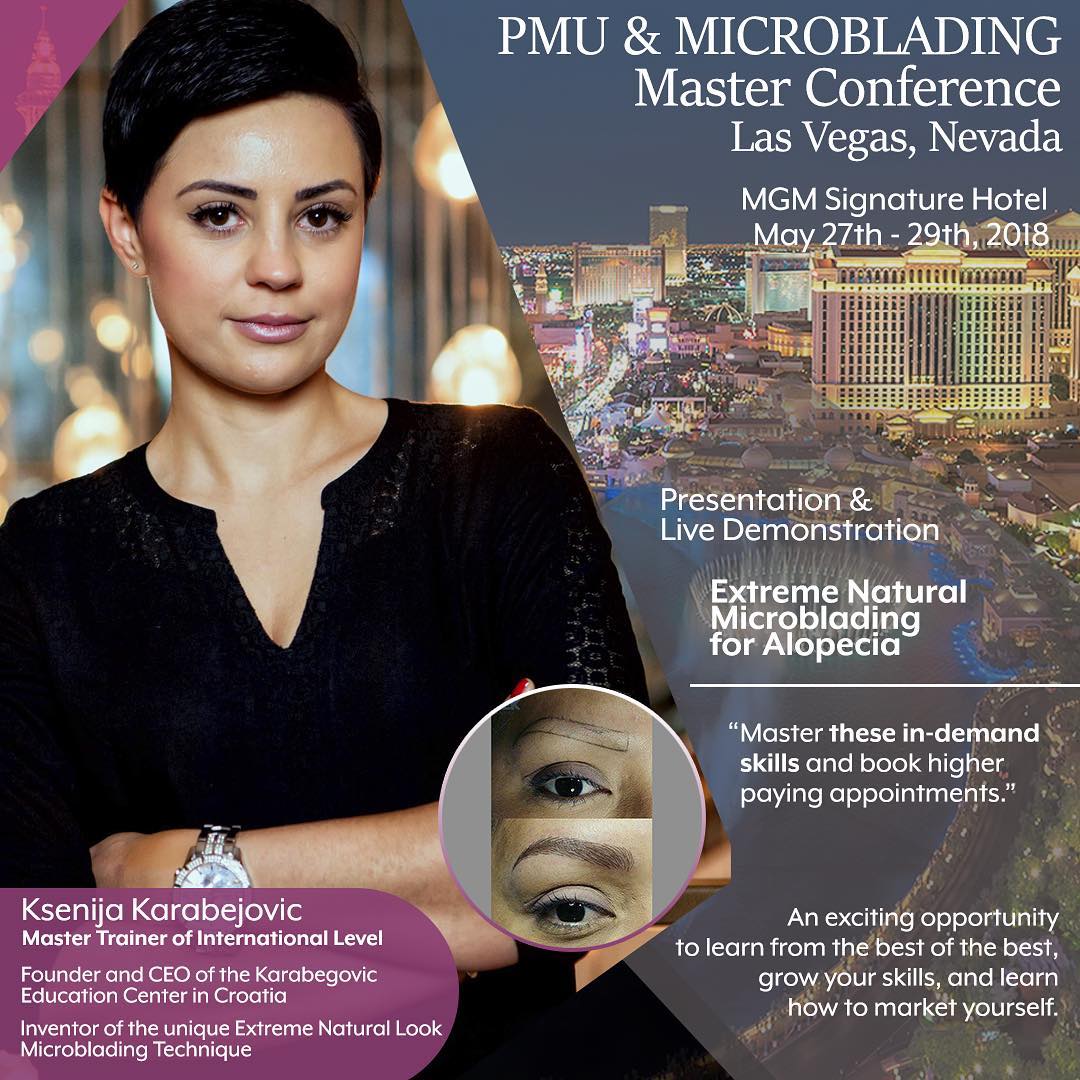 PMU & MICROBLADING
Master Conference
Las Vegas, Nevada

MGM Signature Hotel
May 27th - 29th, 2018

Presentation & Live Demonstration

Extreme Natural Microblading for Alopecia

"Master these in-demand skills and book higher paying appointments."

An exciting opportunity to learn from the best of the best, grow your skills, and learn how to market yourself.

Ksenija Karabejovic
Master Trainer of International Level

Founder and CEO of the Karabegovic Education Center in Croatia

Inventor of the unique Extreme Natural Look Microblading Technique